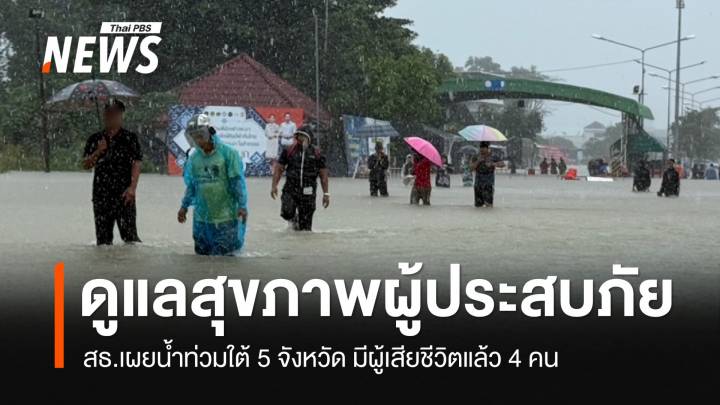 Thai PBS
NEWS

ดูแลสุขภาพผู้ประสบภัย

สธ.เผยน้ำท่วมใต้ 5 จังหวัด มีผู้เสียชีวิตแล้ว 4 คน